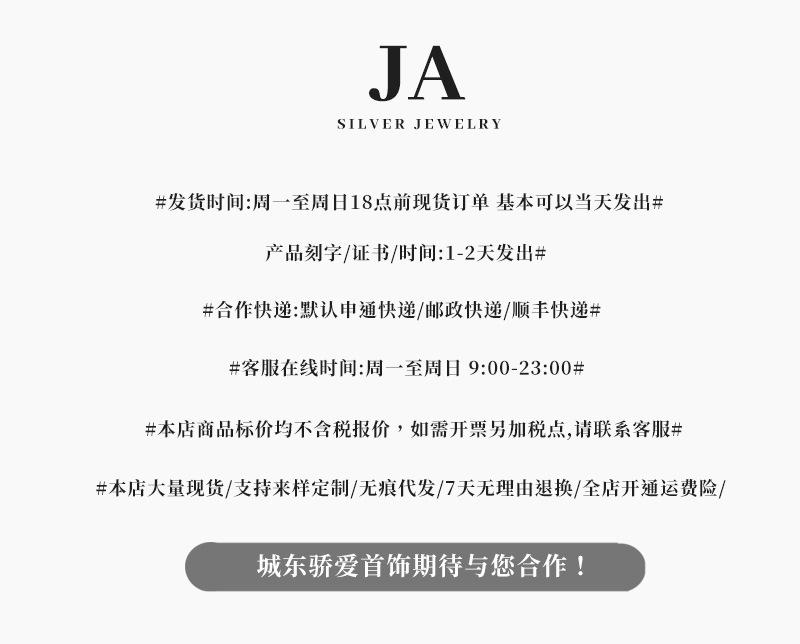 JA
SILVER JEWELRY

#发货时间:周一至周日18点前现货订单 基本可以当天发出#

产品刻字/证书/时间:1-2天发出#

#合作快递:默认申通快递/邮政快递/顺丰快递#

#客服在线时间:周一至周日 9:00-23:00#

#本店商品标价均不含税报价，如需开票另加税点,请联系客服#

#本店大量现货/支持来样定制/无痕代发/7天无理由退换/全店开通运费险/

城东骄爱首饰期待与您合作！